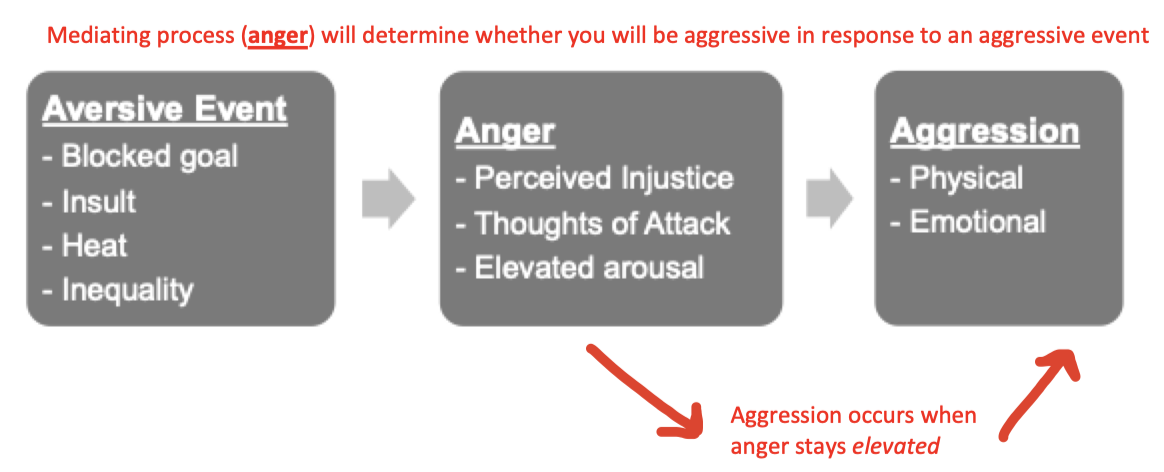 Mediating process (anger) will determine whether you will be aggressive in response to an aggressive event

Aversive Event
- Blocked goal
- Insult
- Heat
- Inequality

Anger
- Perceived Injustice
- Thoughts of Attack
- Elevated arousal

Aggression
- Physical
- Emotional

Aggression occurs when anger stays elevated